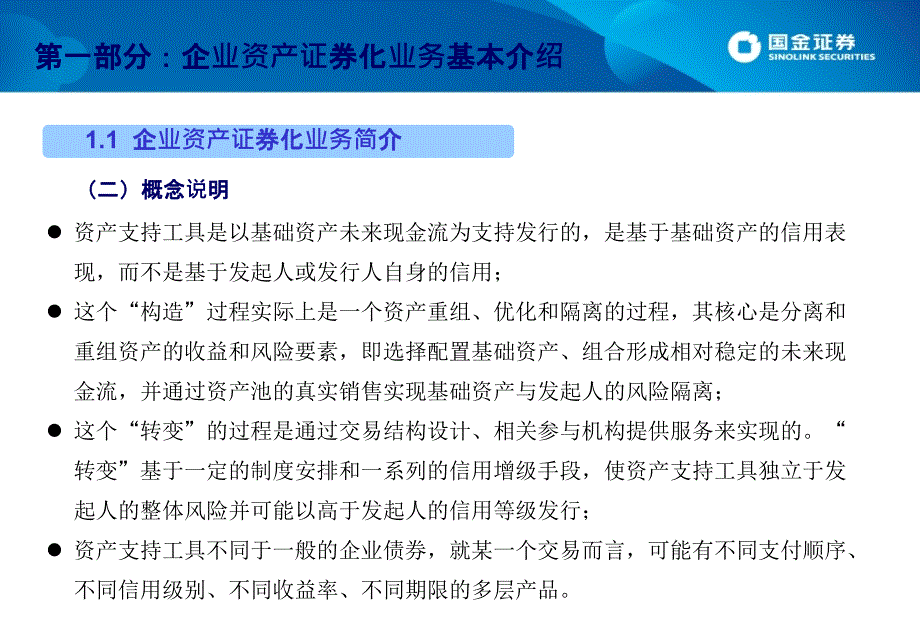 第一部分：企业资产证券化业务基本介绍

国金证券
SINOLINK SECURITIES

1.1 企业资产证券化业务简介

（二）概念说明

● 资产支持工具是以基础资产未来现金流为支持发行的，是基于基础资产的信用表现，而不是基于发起人或发行人自身的信用；

● 这个“构造”过程实际上是一个资产重组、优化和隔离的过程，其核心是分离和重组资产的收益和风险要素，即选择配置基础资产、组合形成相对稳定的未来现金流，并通过资产池的真实销售实现基础资产与发起人的风险隔离；

● 这个“转变”的过程是通过交易结构设计、相关参与机构提供服务来实现的。“转变”基于一定的制度安排和一系列的信用增级手段，使资产支持工具独立于发起人的整体风险并可能以高于发起人的信用等级发行；

● 资产支持工具不同于一般的企业债券，就某一个交易而言，可能有不同支付顺序、不同信用级别、不同收益率、不同期限的多层产品。